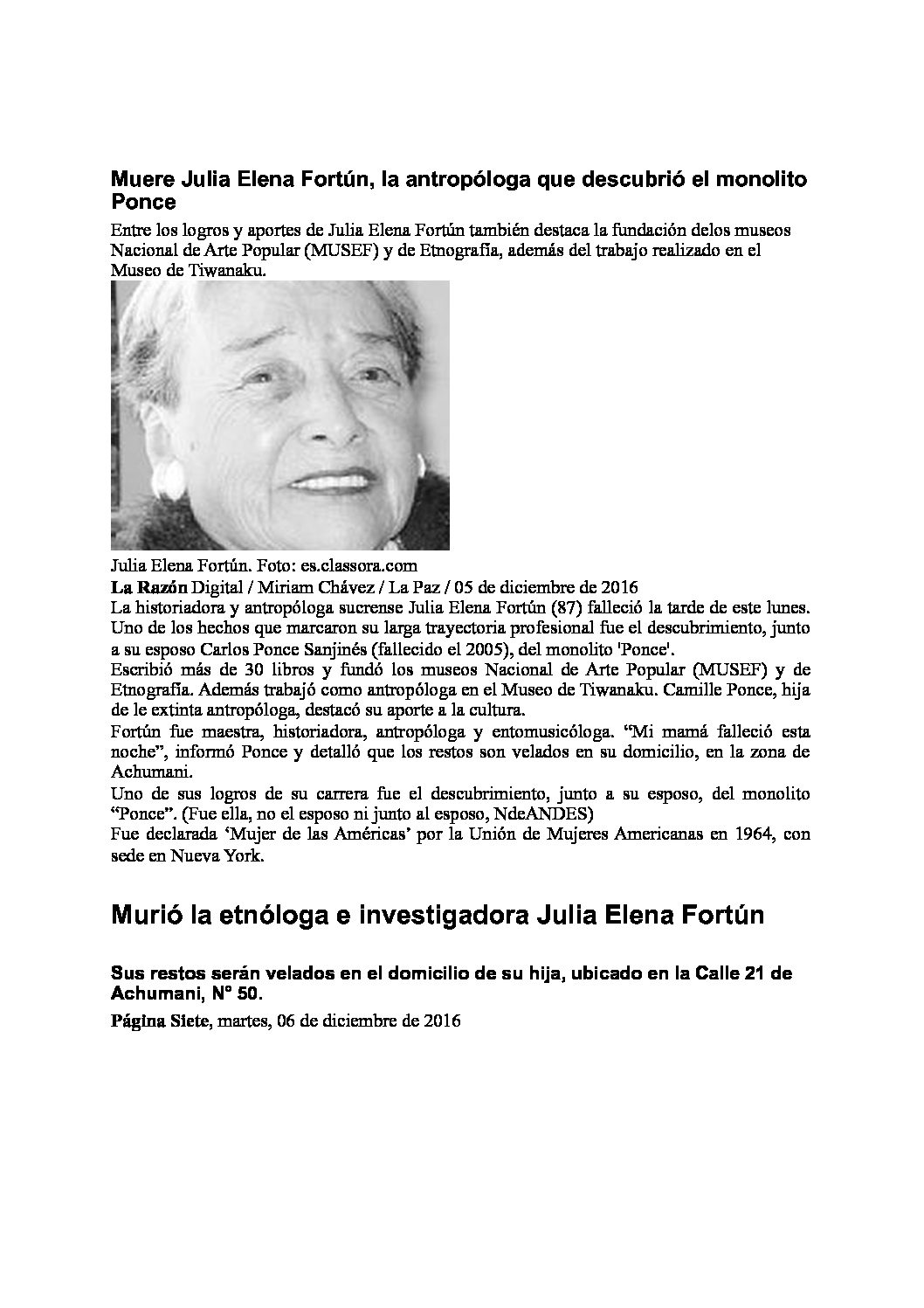 Muere Julia Elena Fortún, la antropóloga que descubrió el monolito Ponce

Entre los logros y aportes de Julia Elena Fortún también destaca la fundación delos museos Nacional de Arte Popular (MUSEF) y de Etnografía, además del trabajo realizado en el Museo de Tiwanaku.

Julia Elena Fortún. Foto: es.classora.com

La Razón Digital / Miriam Chávez / La Paz / 05 de diciembre de 2016

La historiadora y antropóloga sucrense Julia Elena Fortún (87) falleció la tarde de este lunes. Uno de los hechos que marcaron su larga trayectoria profesional fue el descubrimiento, junto a su esposo Carlos Ponce Sanjinés (fallecido el 2005), del monolito 'Ponce'.

Escribió más de 30 libros y fundó los museos Nacional de Arte Popular (MUSEF) y de Etnografía. Además trabajó como antropóloga en el Museo de Tiwanaku. Camille Ponce, hija de le extinta antropóloga, destacó su aporte a la cultura.

Fortún fue maestra, historiadora, antropóloga y entomusicóloga. “Mi mamá falleció esta noche”, informó Ponce y detalló que los restos son velados en su domicilio, en la zona de Achumani.

Uno de sus logros de su carrera fue el descubrimiento, junto a su esposo, del monolito “Ponce”. (Fue ella, no el esposo ni junto al esposo, NdeANDES)

Fue declarada ‘Mujer de las Américas’ por la Unión de Mujeres Americanas en 1964, con sede en Nueva York.

Murió la etnóloga e investigadora Julia Elena Fortún

Sus restos serán velados en el domicilio de su hija, ubicado en la Calle 21 de Achumani, N° 50.

Página Siete, martes, 06 de diciembre de 2016